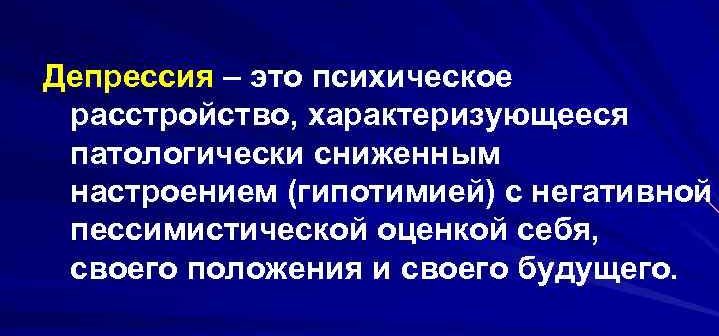 Депрессия – это психическое расстройство, характеризующееся патологически сниженным настроением (гипотимией) с негативной пессимистической оценкой себя, своего положения и своего будущего.